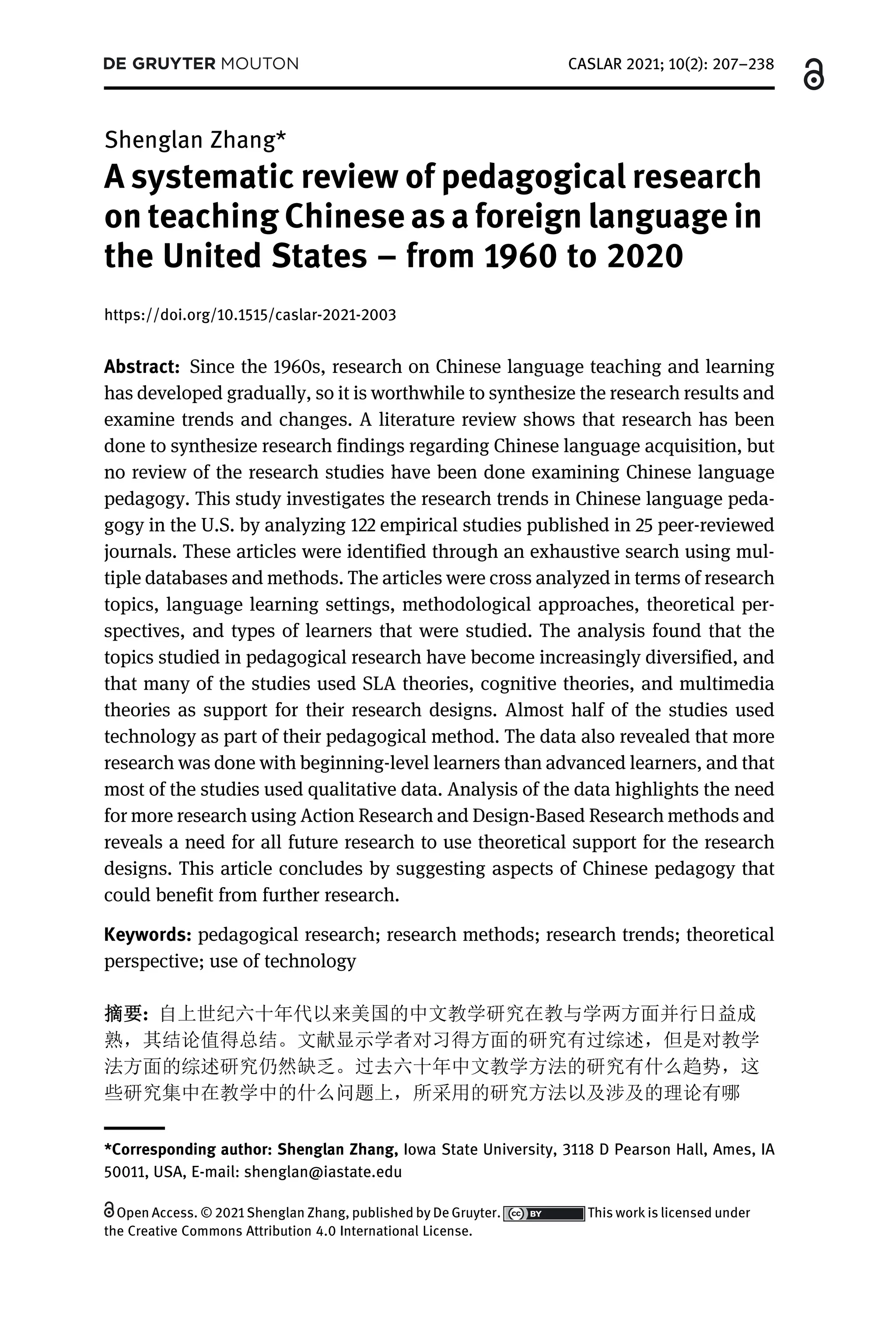 DE GRUYTER MOUTON CASLAR 2021; 10(2): 207–238

Shenglan Zhang*

A systematic review of pedagogical research on teaching Chinese as a foreign language in the United States – from 1960 to 2020

https://doi.org/10.1515/caslar-2021-2003

Abstract: Since the 1960s, research on Chinese language teaching and learning has developed gradually, so it is worthwhile to synthesize the research results and examine trends and changes. A literature review shows that research has been done to synthesize research findings regarding Chinese language acquisition, but no review of the research studies have been done examining Chinese language pedagogy. This study investigates the research trends in Chinese language pedagogy in the U.S. by analyzing 122 empirical studies published in 25 peer-reviewed journals. These articles were identified through an exhaustive search using multiple databases and methods. The articles were cross analyzed in terms of research topics, language learning settings, methodological approaches, theoretical perspectives, and types of learners that were studied. The analysis found that the topics studied in pedagogical research have become increasingly diversified, and that many of the studies used SLA theories, cognitive theories, and multimedia theories as support for their research designs. Almost half of the studies used technology as part of their pedagogical method. The data also revealed that more research was done with beginning-level learners than advanced learners, and that most of the studies used qualitative data. Analysis of the data highlights the need for more research using Action Research and Design-Based Research methods and reveals a need for all future research to use theoretical support for the research designs. This article concludes by suggesting aspects of Chinese pedagogy that could benefit from further research.

Keywords: pedagogical research; research methods; research trends; theoretical perspective; use of technology

摘要：自上世纪六十年代以来美国的中文教学研究在教与学两方面并行日益成熟，其结论值得总结。文献显示学者对习得方面的研究有过综述，但是对教学法方面的综述研究仍然缺乏。过去六十年中文教学方法的研究有什么趋势，这些研究集中在教学中的什么问题上，所采用的研究方法以及涉及的理论有哪

*Corresponding author: Shenglan Zhang, Iowa State University, 3118 D Pearson Hall, Ames, IA 50011, USA, E-mail: shenglan@iastate.edu

Open Access. © 2021 Shenglan Zhang, published by De Gruyter. cc BY This work is licensed under the Creative Commons Attribution 4.0 International License.